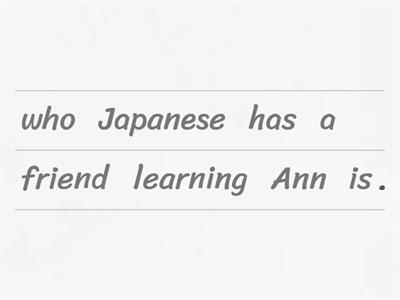 who Japanese has a
friend learning Ann is.